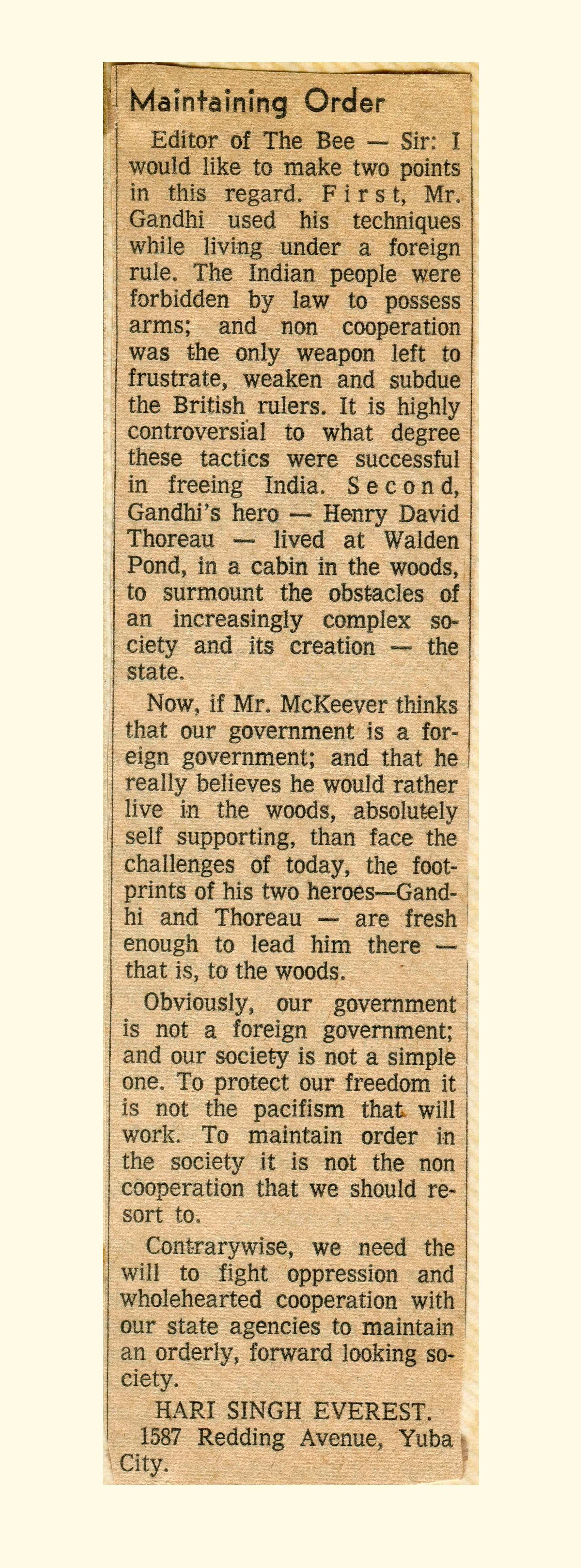 Maintaining Order

Editor of The Bee — Sir: I would like to make two points in this regard. First, Mr. Gandhi used his techniques while living under a foreign rule. The Indian people were forbidden by law to possess arms; and non cooperation was the only weapon left to frustrate, weaken and subdue the British rulers. It is highly controversial to what degree these tactics were successful in freeing India. Second, Gandhi's hero — Henry David Thoreau — lived at Walden Pond, in a cabin in the woods, to surmount the obstacles of an increasingly complex society and its creation — the state.

Now, if Mr. McKeever thinks that our government is a foreign government; and that he really believes he would rather live in the woods, absolutely self supporting, than face the challenges of today, the footprints of his two heroes—Gandhi and Thoreau — are fresh enough to lead him there — that is, to the woods.

Obviously, our government is not a foreign government; and our society is not a simple one. To protect our freedom it is not the pacifism that will work. To maintain order in the society it is not the non cooperation that we should resort to.

Contrarywise, we need the will to fight oppression and wholehearted cooperation with our state agencies to maintain an orderly, forward looking society.

HARI SINGH EVEREST.
1587 Redding Avenue, Yuba City.